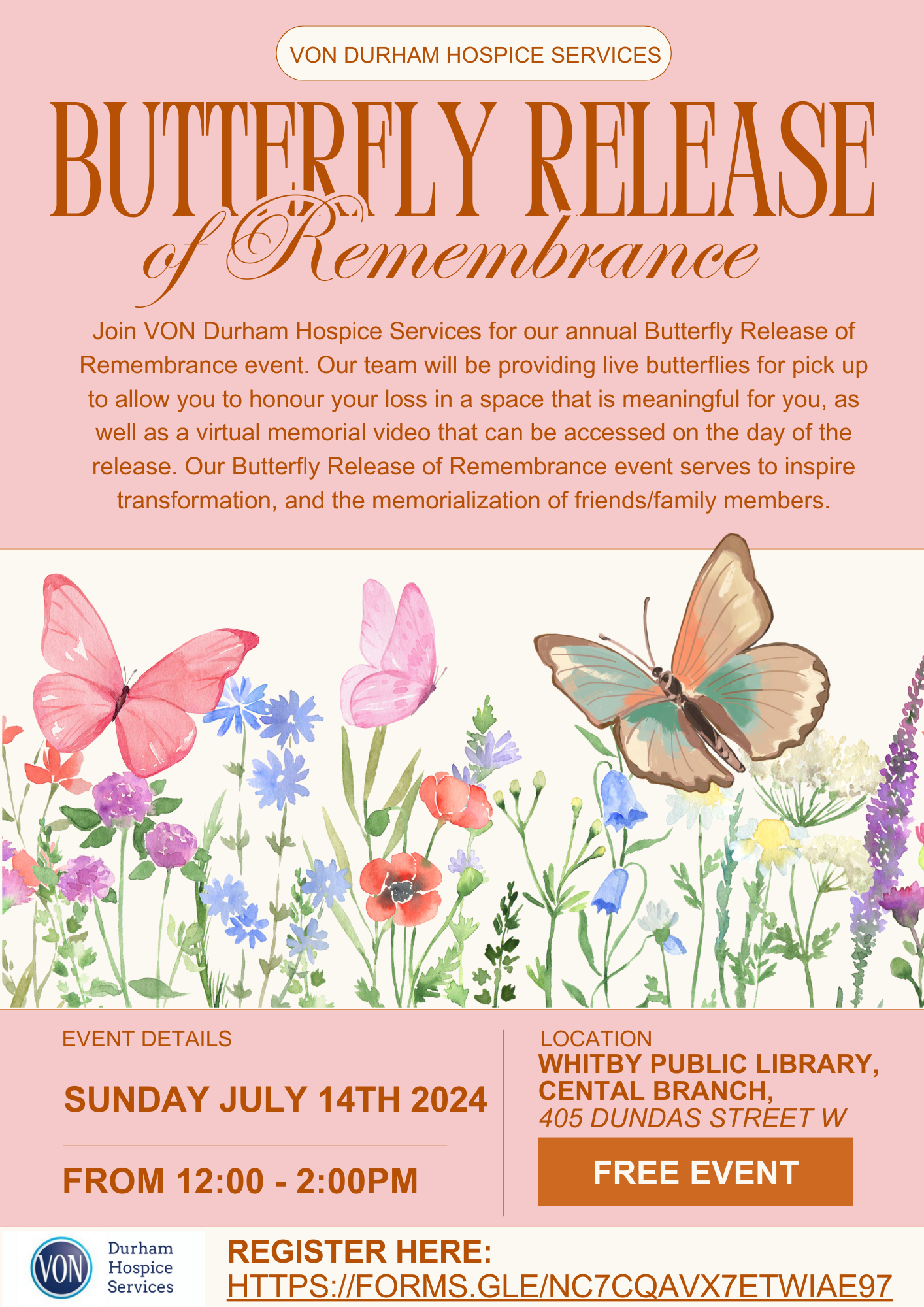 VON DURHAM HOSPICE SERVICES

BUTTERFLY RELEASE of Remembrance

Join VON Durham Hospice Services for our annual Butterfly Release of Remembrance event. Our team will be providing live butterflies for pick up to allow you to honour your loss in a space that is meaningful for you, as well as a virtual memorial video that can be accessed on the day of the release. Our Butterfly Release of Remembrance event serves to inspire transformation, and the memorialization of friends/family members.

EVENT DETAILS

SUNDAY JULY 14TH 2024

FROM 12:00 - 2:00PM

LOCATION
WHITBY PUBLIC LIBRARY, CENTAL BRANCH,
405 DUNDAS STREET W

FREE EVENT

VON Durham Hospice Services

REGISTER HERE:
HTTPS://FORMS.GLE/NC7CQAVX7ETWIAE97